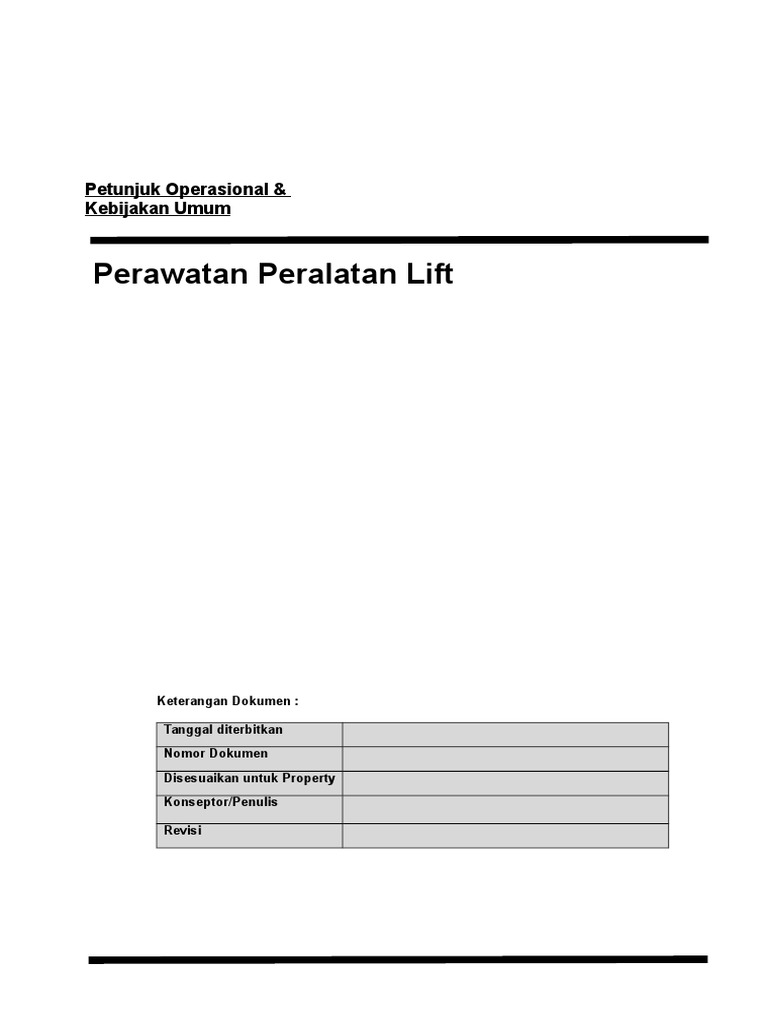 Petunjuk Operasional &
Kebijakan Umum

Perawatan Peralatan Lift

Keterangan Dokumen :

| Tanggal diterbitkan | |
|---|---|
| Nomor Dokumen | |
| Disesuaikan untuk Property | |
| Konseptor/Penulis | |
| Revisi | |